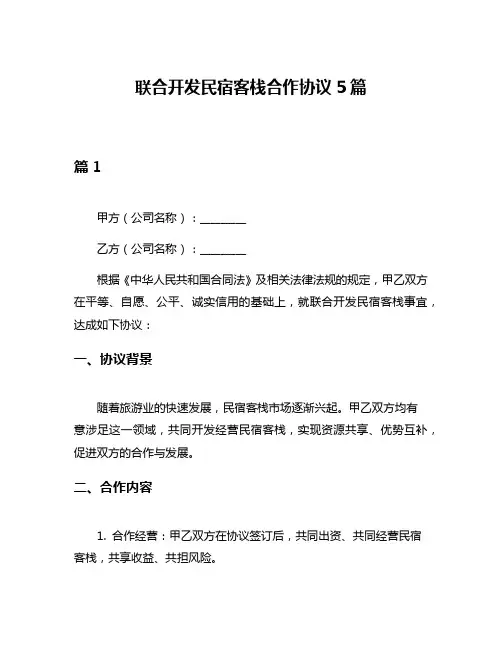 联合开发民宿客栈合作协议 5 篇

篇 1

甲方（公司名称）：________

乙方（公司名称）：________

根据《中华人民共和国合同法》及相关法律法规的规定，甲乙双方在平等、自愿、公平、诚实信用的基础上，就联合开发民宿客栈事宜，达成如下协议：

一、协议背景

随着旅游业的快速发展，民宿客栈市场逐渐兴起。甲乙双方均有意涉足这一领域，共同开发经营民宿客栈，实现资源共享、优势互补，促进双方的合作与发展。

二、合作内容

1. 合作经营：甲乙双方在协议签订后，共同出资、共同经营民宿客栈，共享收益、共担风险。